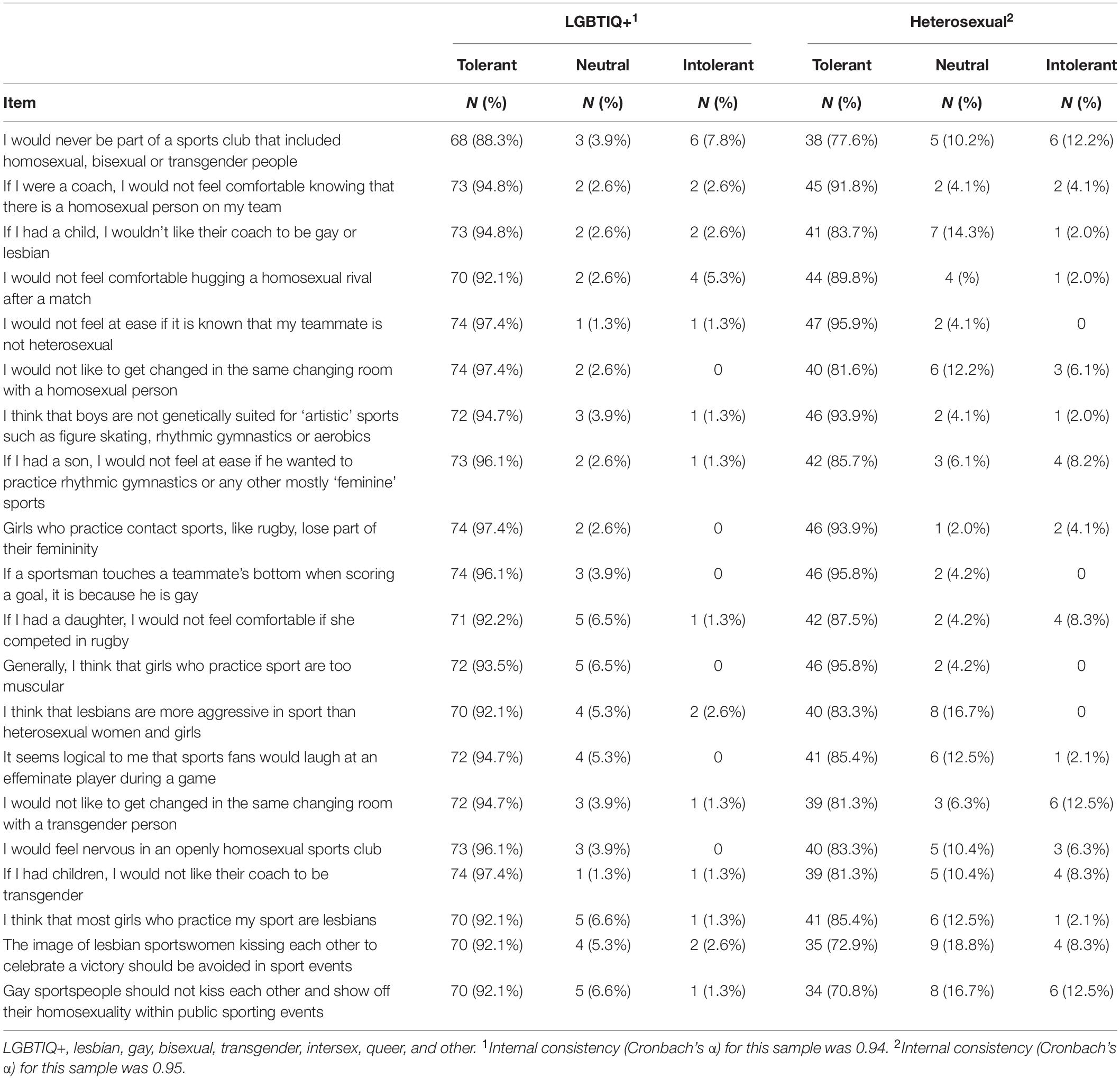 | | LGBTIQ+$^1$ | | | Heterosexual$^2$ | | |
|---|---|---|---|---|---|---|
| | Tolerant | Neutral | Intolerant | Tolerant | Neutral | Intolerant |
| Item | N (%) | N (%) | N (%) | N (%) | N (%) | N (%) |
| I would never be part of a sports club that included homosexual, bisexual or transgender people | 68 (88.3%) | 3 (3.9%) | 6 (7.8%) | 38 (77.6%) | 5 (10.2%) | 6 (12.2%) |
| If I were a coach, I would not feel comfortable knowing that there is a homosexual person on my team | 73 (94.8%) | 2 (2.6%) | 2 (2.6%) | 45 (91.8%) | 2 (4.1%) | 2 (4.1%) |
| If I had a child, I wouldn't like their coach to be gay or lesbian | 73 (94.8%) | 2 (2.6%) | 2 (2.6%) | 41 (83.7%) | 7 (14.3%) | 1 (2.0%) |
| I would not feel comfortable hugging a homosexual rival after a match | 70 (92.1%) | 2 (2.6%) | 4 (5.3%) | 44 (89.8%) | 4 (%) | 1 (2.0%) |
| I would not feel at ease if it is known that my teammate is not heterosexual | 74 (97.4%) | 1 (1.3%) | 1 (1.3%) | 47 (95.9%) | 2 (4.1%) | 0 |
| I would not like to get changed in the same changing room with a homosexual person | 74 (97.4%) | 2 (2.6%) | 0 | 40 (81.6%) | 6 (12.2%) | 3 (6.1%) |
| I think that boys are not genetically suited for 'artistic' sports such as figure skating, rhythmic gymnastics or aerobics | 72 (94.7%) | 3 (3.9%) | 1 (1.3%) | 46 (93.9%) | 2 (4.1%) | 1 (2.0%) |
| If I had a son, I would not feel at ease if he wanted to practice rhythmic gymnastics or any other mostly 'feminine' sports | 73 (96.1%) | 2 (2.6%) | 1 (1.3%) | 42 (85.7%) | 3 (6.1%) | 4 (8.2%) |
| Girls who practice contact sports, like rugby, lose part of their femininity | 74 (97.4%) | 2 (2.6%) | 0 | 46 (93.9%) | 1 (2.0%) | 2 (4.1%) |
| If a sportsman touches a teammate's bottom when scoring a goal, it is because he is gay | 74 (96.1%) | 3 (3.9%) | 0 | 46 (95.8%) | 2 (4.2%) | 0 |
| If I had a daughter, I would not feel comfortable if she competed in rugby | 71 (92.2%) | 5 (6.5%) | 1 (1.3%) | 42 (87.5%) | 2 (4.2%) | 4 (8.3%) |
| Generally, I think that girls who practice sport are too muscular | 72 (93.5%) | 5 (6.5%) | 0 | 46 (95.8%) | 2 (4.2%) | 0 |
| I think that lesbians are more aggressive in sport than heterosexual women and girls | 70 (92.1%) | 4 (5.3%) | 2 (2.6%) | 40 (83.3%) | 8 (16.7%) | 0 |
| It seems logical to me that sports fans would laugh at an effeminate player during a game | 72 (94.7%) | 4 (5.3%) | 0 | 41 (85.4%) | 6 (12.5%) | 1 (2.1%) |
| I would not like to get changed in the same changing room with a transgender person | 72 (94.7%) | 3 (3.9%) | 1 (1.3%) | 39 (81.3%) | 3 (6.3%) | 6 (12.5%) |
| I would feel nervous in an openly homosexual sports club | 73 (96.1%) | 3 (3.9%) | 0 | 40 (83.3%) | 5 (10.4%) | 3 (6.3%) |
| If I had children, I would not like their coach to be transgender | 74 (97.4%) | 1 (1.3%) | 1 (1.3%) | 39 (81.3%) | 5 (10.4%) | 4 (8.3%) |
| I think that most girls who practice my sport are lesbians | 70 (92.1%) | 5 (6.6%) | 1 (1.3%) | 41 (85.4%) | 6 (12.5%) | 1 (2.1%) |
| The image of lesbian sportswomen kissing each other to celebrate a victory should be avoided in sport events | 70 (92.1%) | 4 (5.3%) | 2 (2.6%) | 35 (72.9%) | 9 (18.8%) | 4 (8.3%) |
| Gay sportspeople should not kiss each other and show off their homosexuality within public sporting events | 70 (92.1%) | 5 (6.6%) | 1 (1.3%) | 34 (70.8%) | 8 (16.7%) | 6 (12.5%) |

LGBTIQ+, lesbian, gay, bisexual, transgender, intersex, queer, and other. $^1$Internal consistency (Cronbach's α) for this sample was 0.94. $^2$Internal consistency (Cronbach's α) for this sample was 0.95.